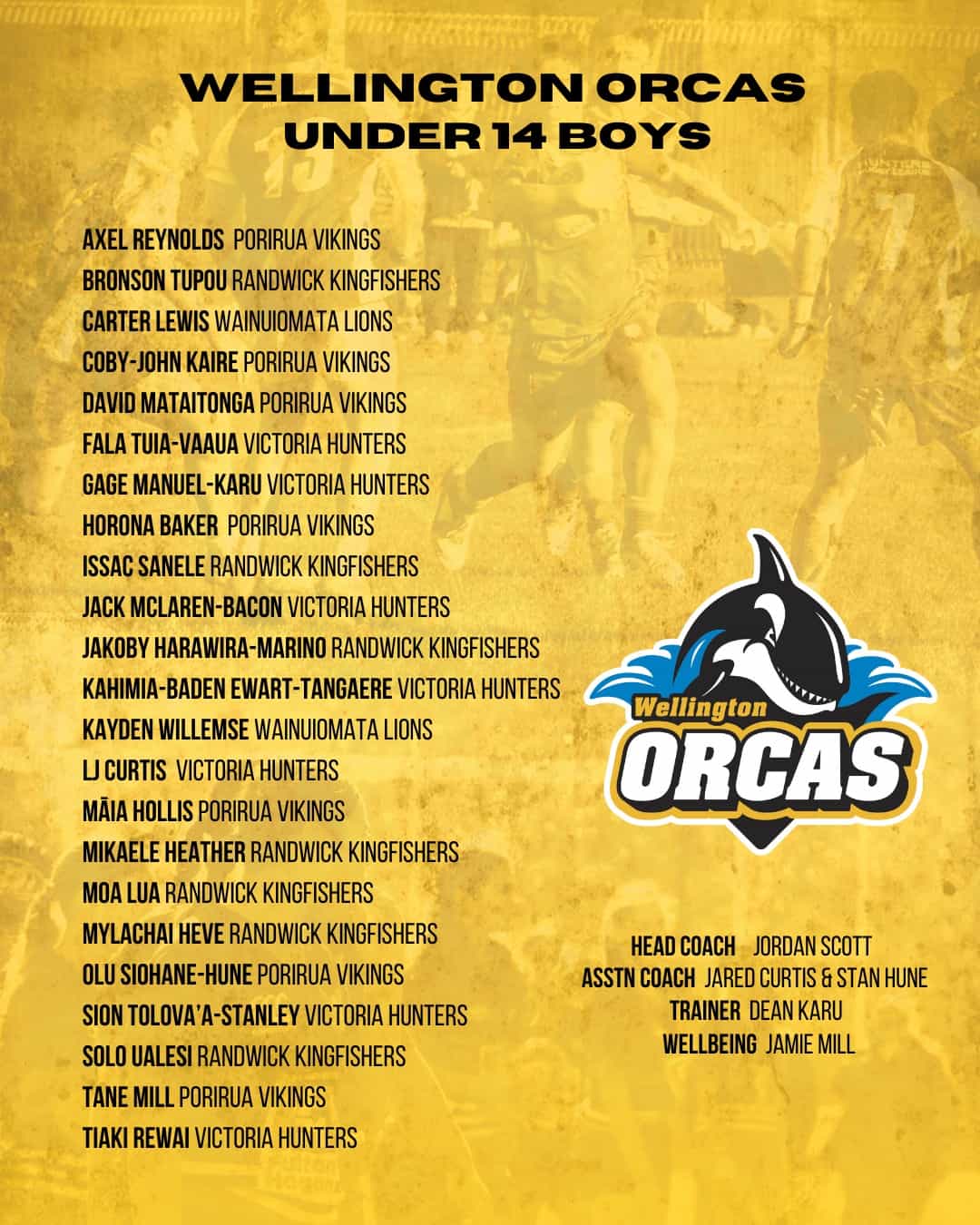 WELLINGTON ORCAS
UNDER 14 BOYS

AXEL REYNOLDS PORIRUA VIKINGS
BRONSON TUPOU RANDWICK KINGFISHERS
CARTER LEWIS WAINUIOMATA LIONS
COBY-JOHN KAIRE PORIRUA VIKINGS
DAVID MATAITONGA PORIRUA VIKINGS
FALA TUIA-VAAUA VICTORIA HUNTERS
GAGE MANUEL-KARU VICTORIA HUNTERS
HORONA BAKER PORIRUA VIKINGS
ISSAC SANELE RANDWICK KINGFISHERS
JACK MCLAREN-BACON VICTORIA HUNTERS
JAKOBY HARAWIRA-MARINO RANDWICK KINGFISHERS
KAHIMIA-BADEN EWART-TANGAERE VICTORIA HUNTERS
KAYDEN WILLEMSE WAINUIOMATA LIONS
LJ CURTIS VICTORIA HUNTERS
MĀIA HOLLIS PORIRUA VIKINGS
MIKAELE HEATHER RANDWICK KINGFISHERS
MOA LUA RANDWICK KINGFISHERS
MYLACHAI HEVE RANDWICK KINGFISHERS
OLU SIOHANE-HUNE PORIRUA VIKINGS
SION TOLOVA'A-STANLEY VICTORIA HUNTERS
SOLO UALESI RANDWICK KINGFISHERS
TANE MILL PORIRUA VIKINGS
TIAKI REWAI VICTORIA HUNTERS

Wellington
ORCAS

HEAD COACH JORDAN SCOTT
ASSTN COACH JARED CURTIS & STAN HUNE
TRAINER DEAN KARU
WELLBEING JAMIE MILL